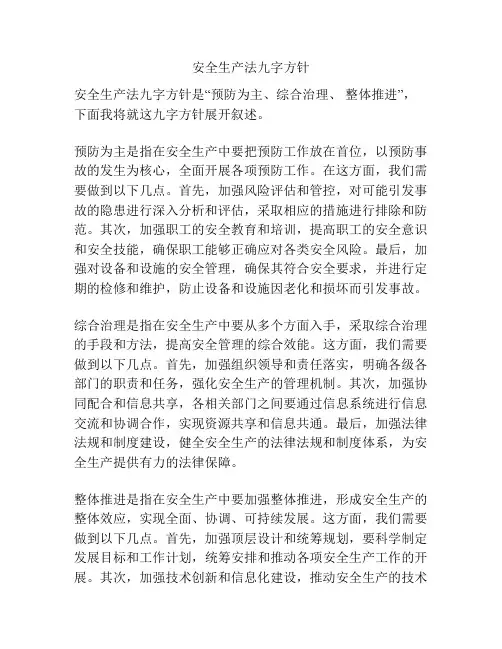 安全生产法九字方针

安全生产法九字方针是“预防为主、综合治理、 整体推进”，下面我将就这九字方针展开叙述。

预防为主是指在安全生产中要把预防工作放在首位，以预防事故的发生为核心，全面开展各项预防工作。在这方面，我们需要做到以下几点。首先，加强风险评估和管控，对可能引发事故的隐患进行深入分析和评估，采取相应的措施进行排除和防范。其次，加强职工的安全教育和培训，提高职工的安全意识和安全技能，确保职工能够正确应对各类安全风险。最后，加强对设备和设施的安全管理，确保其符合安全要求，并进行定期的检修和维护，防止设备和设施因老化和损坏而引发事故。

综合治理是指在安全生产中要从多个方面入手，采取综合治理的手段和方法，提高安全管理的综合效能。这方面，我们需要做到以下几点。首先，加强组织领导和责任落实，明确各级各部门的职责和任务，强化安全生产的管理机制。其次，加强协同配合和信息共享，各相关部门之间要通过信息系统进行信息交流和协调合作，实现资源共享和信息共通。最后，加强法律法规和制度建设，健全安全生产的法律法规和制度体系，为安全生产提供有力的法律保障。

整体推进是指在安全生产中要加强整体推进，形成安全生产的整体效应，实现全面、协调、可持续发展。这方面，我们需要做到以下几点。首先，加强顶层设计和统筹规划，要科学制定发展目标和工作计划，统筹安排和推动各项安全生产工作的开展。其次，加强技术创新和信息化建设，推动安全生产的技术